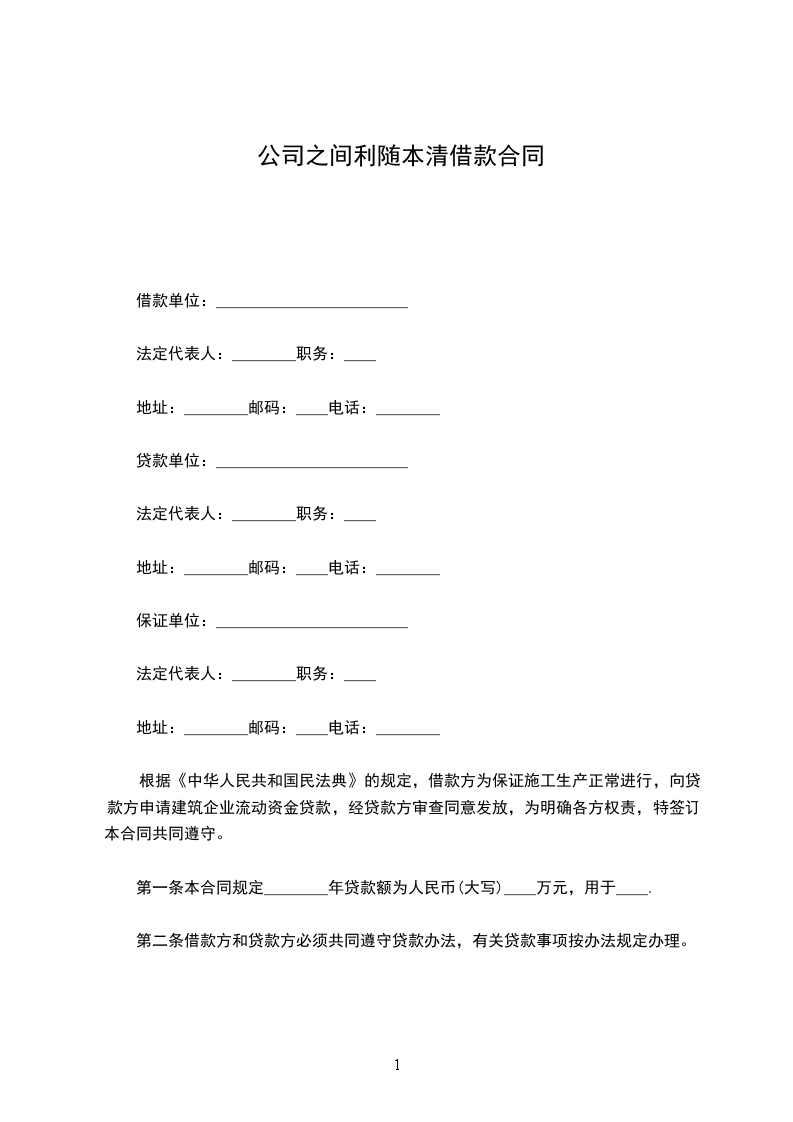 公司之间利随本清借款合同

借款单位：________________________

法定代表人：________职务：____

地址：________邮码：____电话：________

贷款单位：________________________

法定代表人：________职务：____

地址：________邮码：____电话：________

保证单位：________________________

法定代表人：________职务：____

地址：________邮码：____电话：________

根据《中华人民共和国民法典》的规定，借款方为保证施工生产正常进行，向贷款方申请建筑企业流动资金贷款，经贷款方审查同意发放，为明确各方权责，特签订本合同共同遵守。

第一条本合同规定________年贷款额为人民币(大写)____万元，用于____.

第二条借款方和贷款方必须共同遵守贷款办法，有关贷款事项按办法规定办理。

1